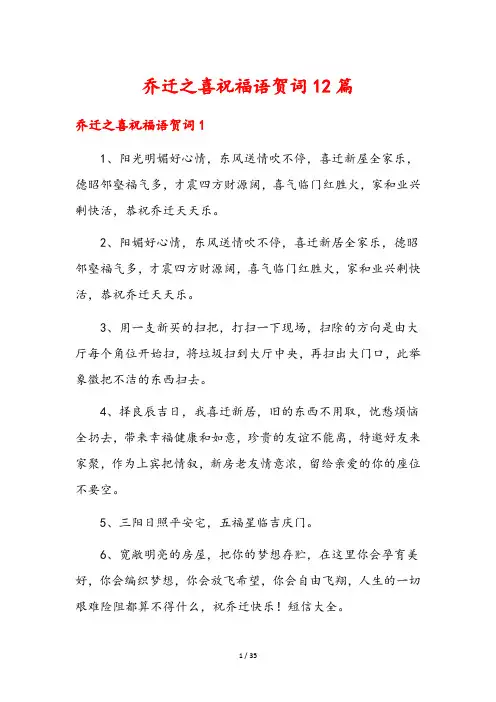 乔迁之喜祝福语贺词12篇

乔迁之喜祝福语贺词1

1、阳光明媚好心情，东风送情吹不停，喜迁新屋全家乐，德昭邻壑福气多，才震四方财源阔，喜气临门红胜火，家和业兴剩快活，恭祝乔迁天天乐。

2、阳媚好心情，东风送情吹不停，喜迁新居全家乐，德昭邻壑福气多，才震四方财源阔，喜气临门红胜火，家和业兴剩快活，恭祝乔迁天天乐。

3、用一支新买的扫把，打扫一下现场，扫除的方向是由大厅每个角位开始扫，将垃圾扫到大厅中央，再扫出大门口，此举象徵把不洁的东西扫去。

4、择良辰吉日，我喜迁新居，旧的东西不用取，忧愁烦恼全扔去，带来幸福健康和如意，珍贵的友谊不能离，特邀好友来家聚，作为上宾把情叙，新房老友情意浓，留给亲爱的你的座位不要空。

5、三阳日照平安宅，五福星临吉庆门。

6、宽敞明亮的房屋，把你的梦想存贮，在这里你会孕育美好，你会编织梦想，你会放飞希望，你会自由飞翔，人生的一切艰难险阻都算不得什么，祝乔迁快乐！短信大全。

1 / 35